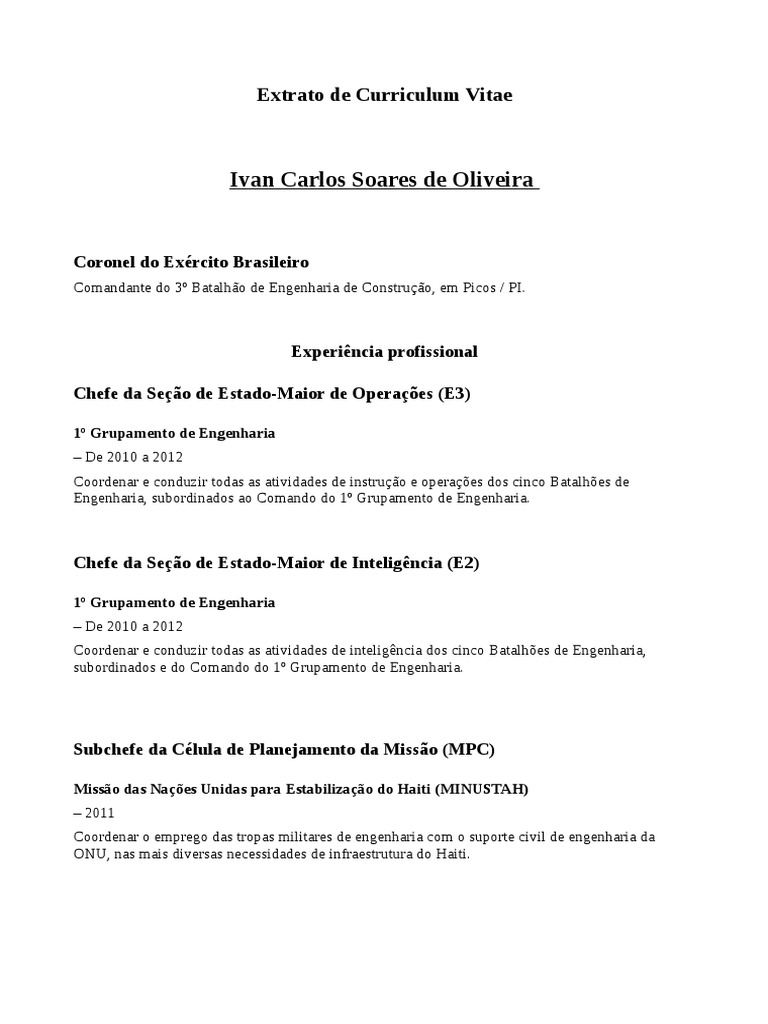 Extrato de Curriculum Vitae

Ivan Carlos Soares de Oliveira

Coronel do Exército Brasileiro

Comandante do 3º Batalhão de Engenharia de Construção, em Picos / PI.

Experiência profissional

Chefe da Seção de Estado-Maior de Operações (E3)

1º Grupamento de Engenharia

– De 2010 a 2012

Coordenar e conduzir todas as atividades de instrução e operações dos cinco Batalhões de Engenharia, subordinados ao Comando do 1º Grupamento de Engenharia.

Chefe da Seção de Estado-Maior de Inteligência (E2)

1º Grupamento de Engenharia

– De 2010 a 2012

Coordenar e conduzir todas as atividades de inteligência dos cinco Batalhões de Engenharia, subordinados e do Comando do 1º Grupamento de Engenharia.

Subchefe da Célula de Planejamento da Missão (MPC)

Missão das Nações Unidas para Estabilização do Haiti (MINUSTAH)

– 2011

Coordenar o emprego das tropas militares de engenharia com o suporte civil de engenharia da ONU, nas mais diversas necessidades de infraestrutura do Haiti.